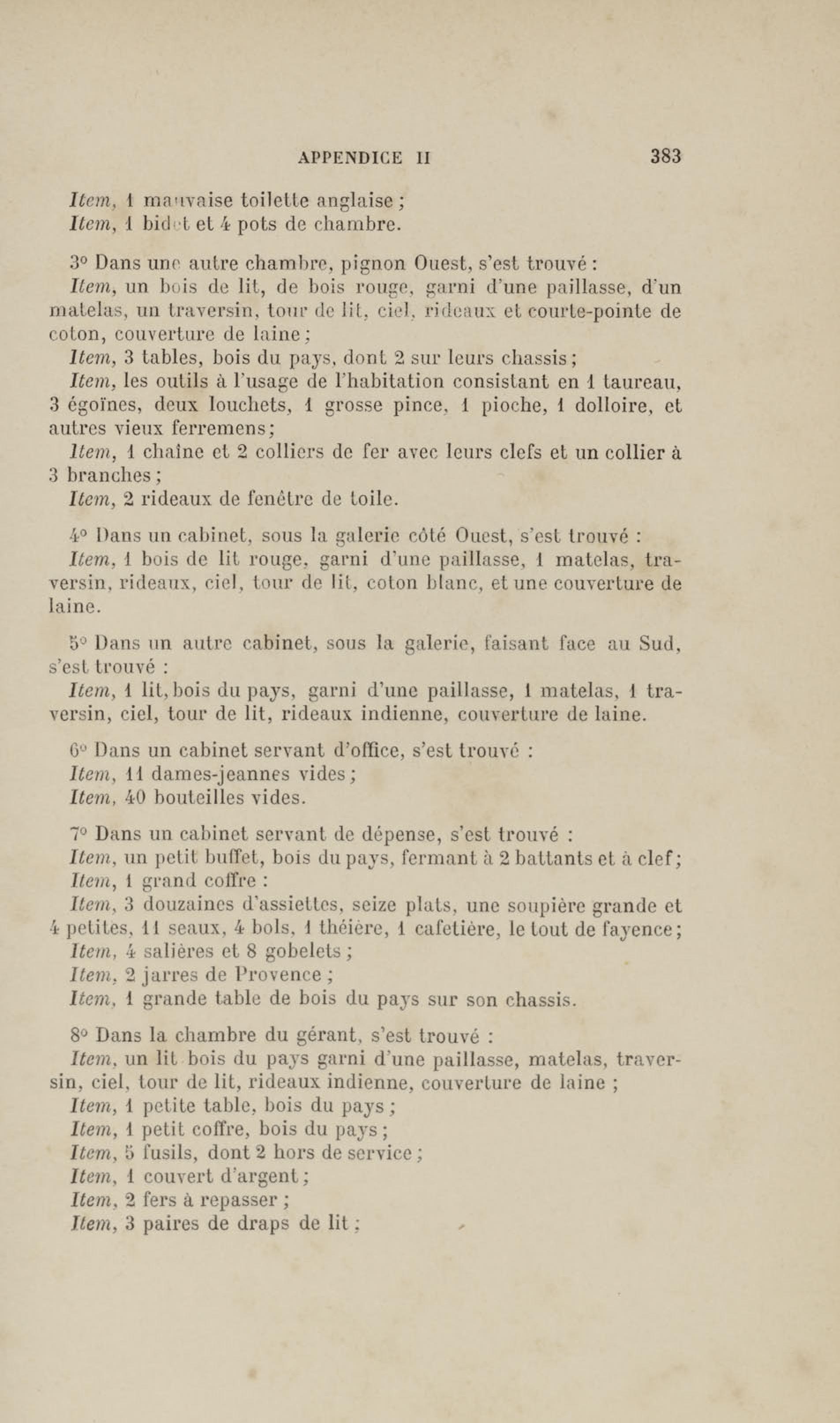 APPENDICE II 383

Item, 1 mauvaise toilette anglaise ;
Item, 1 bidet et 4 pots de chambre.

3° Dans une autre chambre, pignon Ouest, s'est trouvé :
Item, un bois de lit, de bois rouge, garni d'une paillasse, d'un matelas, un traversin, tour de lit, ciel, rideaux et courte-pointe de coton, couverture de laine ;
Item, 3 tables, bois du pays, dont 2 sur leurs chassis ;
Item, les outils à l'usage de l'habitation consistant en 1 taureau, 3 égoïnes, deux louchets, 1 grosse pince, 1 pioche, 1 dolloire, et autres vieux ferremens ;
Item, 1 chaîne et 2 colliers de fer avec leurs clefs et un collier à 3 branches ;
Item, 2 rideaux de fenêtre de toile.

4° Dans un cabinet, sous la galerie côté Ouest, s'est trouvé :
Item, 1 bois de lit rouge, garni d'une paillasse, 1 matelas, traversin, rideaux, ciel, tour de lit, coton blanc, et une couverture de laine.

5° Dans un autre cabinet, sous la galerie, faisant face au Sud, s'est trouvé :
Item, 1 lit, bois du pays, garni d'une paillasse, 1 matelas, 1 traversin, ciel, tour de lit, rideaux indienne, couverture de laine.

6° Dans un cabinet servant d'office, s'est trouvé :
Item, 11 dames-jeannes vides ;
Item, 40 bouteilles vides.

7° Dans un cabinet servant de dépense, s'est trouvé :
Item, un petit buffet, bois du pays, fermant à 2 battants et à clef ;
Item, 1 grand coffre :
Item, 3 douzaines d'assiettes, seize plats, une soupière grande et 4 petites, 11 seaux, 4 bols, 1 théière, 1 cafetière, le tout de fayence ;
Item, 4 salières et 8 gobelets ;
Item, 2 jarres de Provence ;
Item, 1 grande table de bois du pays sur son chassis.

8° Dans la chambre du gérant, s'est trouvé :
Item, un lit bois du pays garni d'une paillasse, matelas, traversin, ciel, tour de lit, rideaux indienne, couverture de laine ;
Item, 1 petite table, bois du pays ;
Item, 1 petit coffre, bois du pays ;
Item, 5 fusils, dont 2 hors de service ;
Item, 1 couvert d'argent ;
Item, 2 fers à repasser ;
Item, 3 paires de draps de lit ;